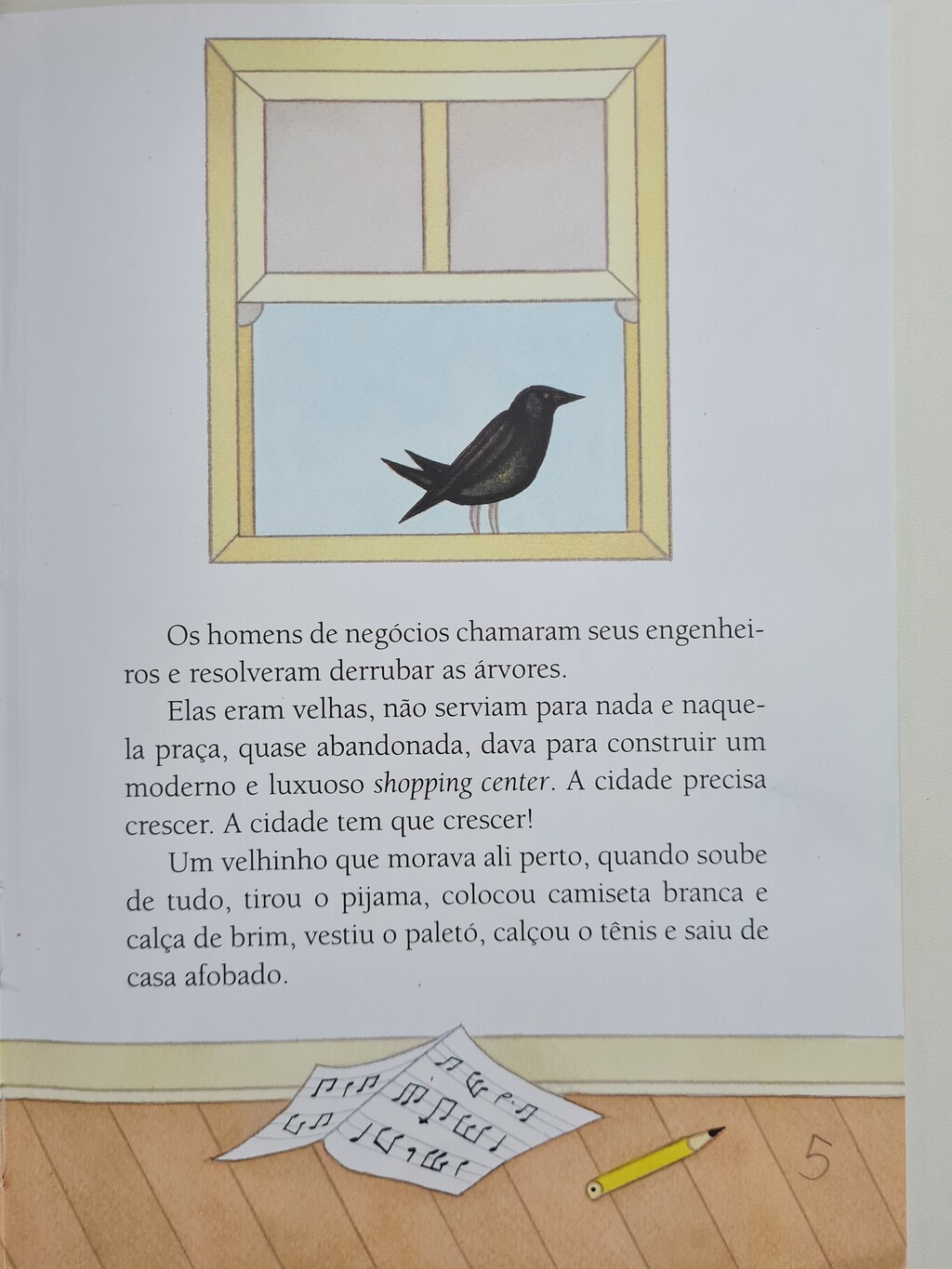 Os homens de negócios chamaram seus engenheiros e resolveram derrubar as árvores.

Elas eram velhas, não serviam para nada e naquela praça, quase abandonada, dava para construir um moderno e luxuoso shopping center. A cidade precisa crescer. A cidade tem que crescer!

Um velhinho que morava ali perto, quando soube de tudo, tirou o pijama, colocou camiseta branca e calça de brim, vestiu o paletó, calçou o tênis e saiu de casa afobado.

5